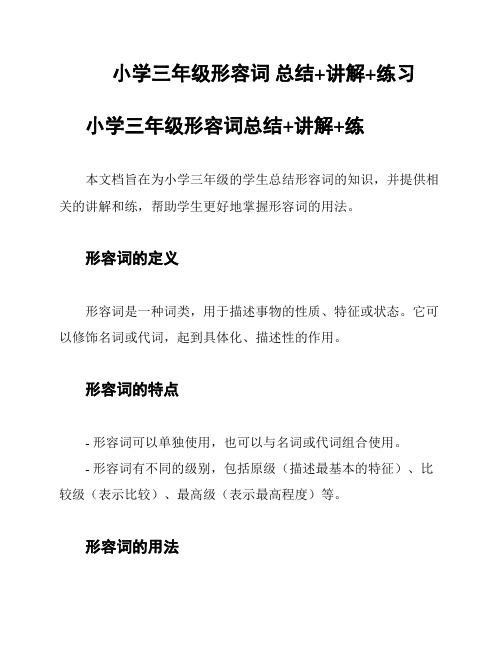 小学三年级形容词 总结+讲解+练习

小学三年级形容词总结+讲解+练

本文档旨在为小学三年级的学生总结形容词的知识，并提供相关的讲解和练，帮助学生更好地掌握形容词的用法。

形容词的定义

形容词是一种词类，用于描述事物的性质、特征或状态。它可以修饰名词或代词，起到具体化、描述性的作用。

形容词的特点

- 形容词可以单独使用，也可以与名词或代词组合使用。
- 形容词有不同的级别，包括原级（描述最基本的特征）、比较级（表示比较）、最高级（表示最高程度）等。

形容词的用法